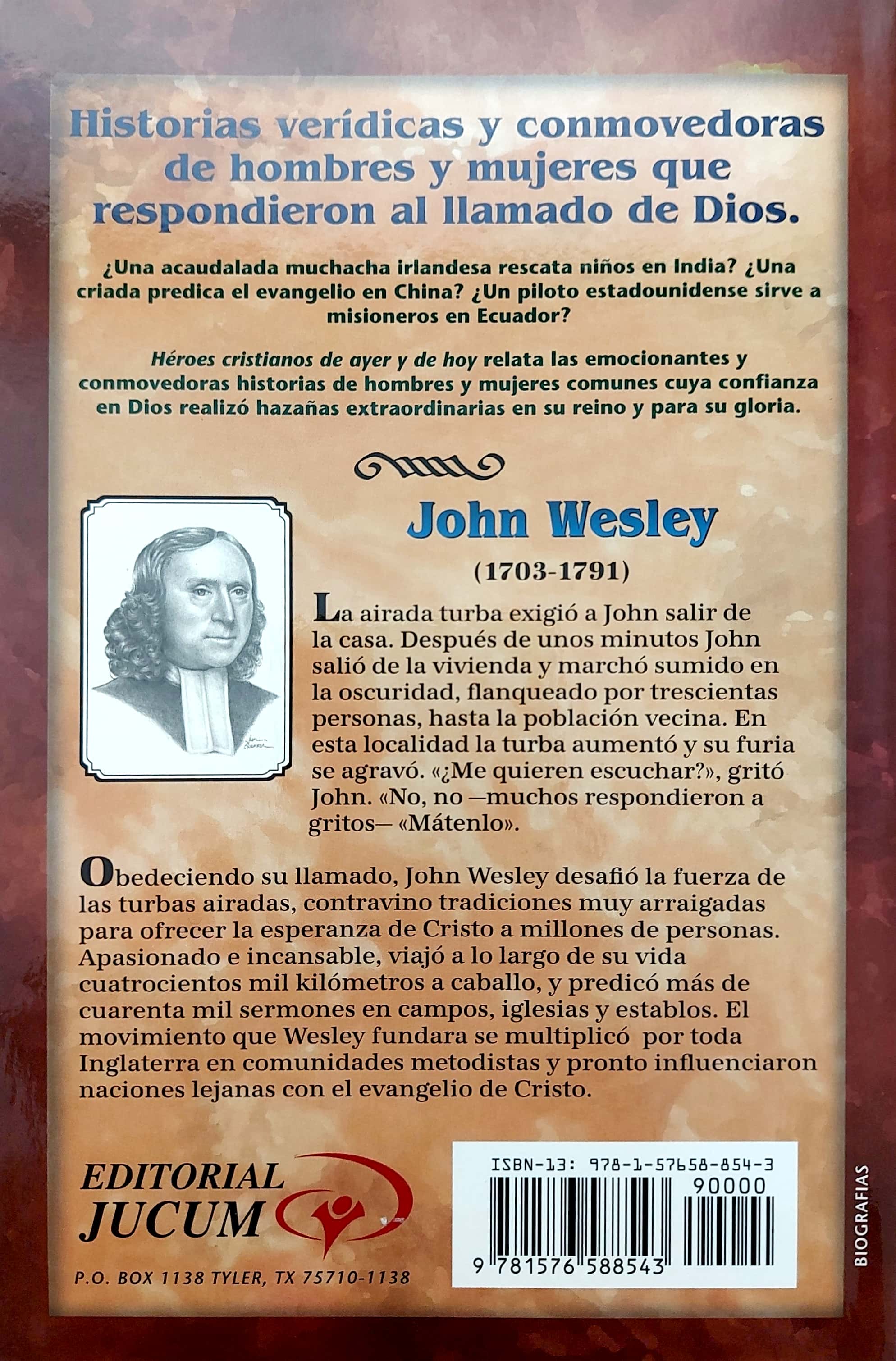 Historias verídicas y conmovedoras de hombres y mujeres que respondieron al llamado de Dios.

¿Una acaudalada muchacha irlandesa rescata niños en India? ¿Una criada predica el evangelio en China? ¿Un piloto estadounidense sirve a misioneros en Ecuador?

Héroes cristianos de ayer y de hoy relata las emocionantes y conmovedoras historias de hombres y mujeres comunes cuya confianza en Dios realizó hazañas extraordinarias en su reino y para su gloria.

John Wesley

(1703-1791)

La airada turba exigió a John salir de la casa. Después de unos minutos John salió de la vivienda y marchó sumido en la oscuridad, flanqueado por trescientas personas, hasta la población vecina. En esta localidad la turba aumentó y su furia se agravó. «¿Me quieren escuchar?», gritó John. «No, no —muchos respondieron a gritos— «Mátenlo».

Obedeciendo su llamado, John Wesley desafió la fuerza de las turbas airadas, contravino tradiciones muy arraigadas para ofrecer la esperanza de Cristo a millones de personas. Apasionado e incansable, viajó a lo largo de su vida cuatrocientos mil kilómetros a caballo, y predicó más de cuarenta mil sermones en campos, iglesias y establos. El movimiento que Wesley fundara se multiplicó por toda Inglaterra en comunidades metodistas y pronto influenciaron naciones lejanas con el evangelio de Cristo.

EDITORIAL JUCUM

P.O. BOX 1138 TYLER, TX 75710-1138

ISBN-13: 978-1-57658-854-3

90000

9 781576 588543

BIOGRAFIAS